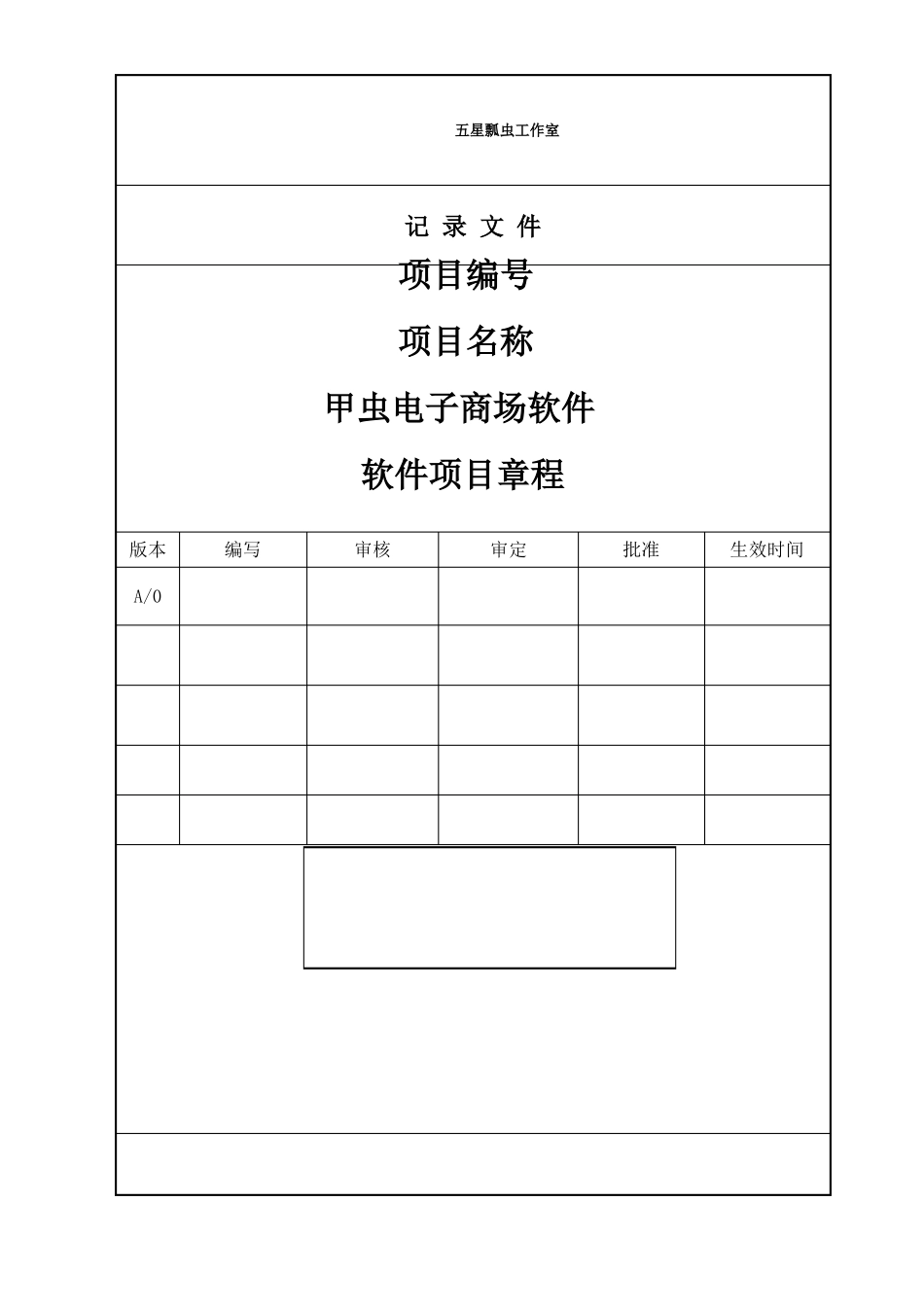 五星瓢虫工作室

记 录 文 件

项目编号

项目名称

甲虫电子商场软件

软件项目章程

| 版本 | 编写 | 审核 | 审定 | 批准 | 生效时间 |
|---|---|---|---|---|---|
| A/0 | | | | | |
| | | | | | |
| | | | | | |
| | | | | | |
| | | | | | |